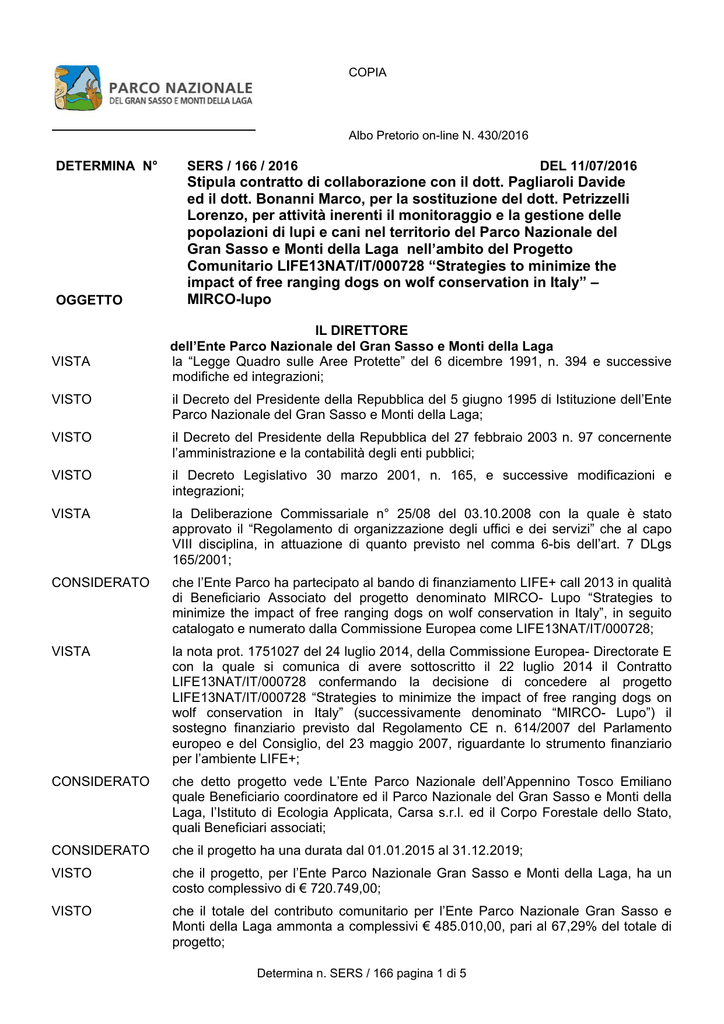 PARCO NAZIONALE
DEL GRAN SASSO E MONTI DELLA LAGA

COPIA

Albo Pretorio on-line N. 430/2016

DETERMINA N° SERS / 166 / 2016 DEL 11/07/2016

OGGETTO Stipula contratto di collaborazione con il dott. Pagliaroli Davide ed il dott. Bonanni Marco, per la sostituzione del dott. Petrizzelli Lorenzo, per attività inerenti il monitoraggio e la gestione delle popolazioni di lupi e cani nel territorio del Parco Nazionale del Gran Sasso e Monti della Laga nell'ambito del Progetto Comunitario LIFE13NAT/IT/000728 "Strategies to minimize the impact of free ranging dogs on wolf conservation in Italy" – MIRCO-lupo

IL DIRETTORE
dell'Ente Parco Nazionale del Gran Sasso e Monti della Laga

VISTA la "Legge Quadro sulle Aree Protette" del 6 dicembre 1991, n. 394 e successive modifiche ed integrazioni;

VISTO il Decreto del Presidente della Repubblica del 5 giugno 1995 di Istituzione dell'Ente Parco Nazionale del Gran Sasso e Monti della Laga;

VISTO il Decreto del Presidente della Repubblica del 27 febbraio 2003 n. 97 concernente l'amministrazione e la contabilità degli enti pubblici;

VISTO il Decreto Legislativo 30 marzo 2001, n. 165, e successive modificazioni e integrazioni;

VISTA la Deliberazione Commissariale n° 25/08 del 03.10.2008 con la quale è stato approvato il "Regolamento di organizzazione degli uffici e dei servizi" che al capo VIII disciplina, in attuazione di quanto previsto nel comma 6-bis dell'art. 7 DLgs 165/2001;

CONSIDERATO che l'Ente Parco ha partecipato al bando di finanziamento LIFE+ call 2013 in qualità di Beneficiario Associato del progetto denominato MIRCO- Lupo "Strategies to minimize the impact of free ranging dogs on wolf conservation in Italy", in seguito catalogato e numerato dalla Commissione Europea come LIFE13NAT/IT/000728;

VISTA la nota prot. 1751027 del 24 luglio 2014, della Commissione Europea- Directorate E con la quale si comunica di avere sottoscritto il 22 luglio 2014 il Contratto LIFE13NAT/IT/000728 confermando la decisione di concedere al progetto LIFE13NAT/IT/000728 "Strategies to minimize the impact of free ranging dogs on wolf conservation in Italy" (successivamente denominato "MIRCO- Lupo") il sostegno finanziario previsto dal Regolamento CE n. 614/2007 del Parlamento europeo e del Consiglio, del 23 maggio 2007, riguardante lo strumento finanziario per l'ambiente LIFE+;

CONSIDERATO che detto progetto vede L'Ente Parco Nazionale dell'Appennino Tosco Emiliano quale Beneficiario coordinatore ed il Parco Nazionale del Gran Sasso e Monti della Laga, l'Istituto di Ecologia Applicata, Carsa s.r.l. ed il Corpo Forestale dello Stato, quali Beneficiari associati;

CONSIDERATO che il progetto ha una durata dal 01.01.2015 al 31.12.2019;

VISTO che il progetto, per l'Ente Parco Nazionale Gran Sasso e Monti della Laga, ha un costo complessivo di € 720.749,00;

VISTO che il totale del contributo comunitario per l'Ente Parco Nazionale Gran Sasso e Monti della Laga ammonta a complessivi € 485.010,00, pari al 67,29% del totale di progetto;

Determina n. SERS / 166 pagina 1 di 5